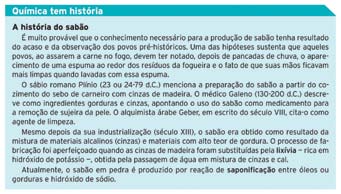 Química tem história

A história do sabão

É muito provável que o conhecimento necessário para a produção de sabão tenha resultado do acaso e da observação dos povos pré-históricos. Uma das hipóteses sustenta que aqueles povos, ao assarem a carne no fogo, devem ter notado, depois de pancadas de chuva, o aparecimento de uma espuma ao redor dos resíduos da fogueira e o fato de que suas mãos ficavam mais limpas quando lavadas com essa espuma.

O sábio romano Plínio (23 ou 24-79 d.C.) menciona a preparação do sabão a partir do cozimento do sebo de carneiro com cinzas de madeira. O médico Galeno (130-200 d.C.) descreve como ingredientes gorduras e cinzas, apontando o uso do sabão como medicamento para a remoção de sujeira da pele. O alquimista árabe Geber, em escrito do século VIII, cita-o como agente de limpeza.

Mesmo depois da sua industrialização (século XIII), o sabão era obtido como resultado da mistura de materiais alcalinos (cinzas) e materiais com alto teor de gordura. O processo de fabricação foi aperfeiçoado quando as cinzas de madeira foram substituídas pela lixívia – rica em hidróxido de potássio –, obtida pela passagem de água em mistura de cinzas e cal.

Atualmente, o sabão em pedra é produzido por reação de saponificação entre óleos ou gorduras e hidróxido de sódio.